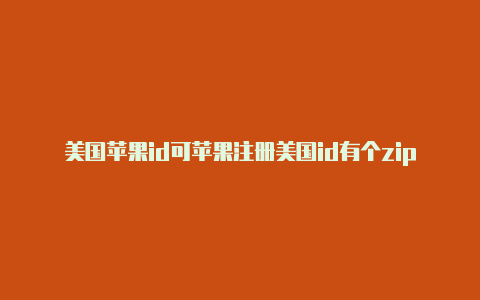 美国苹果id可苹果注册美国id有个zip